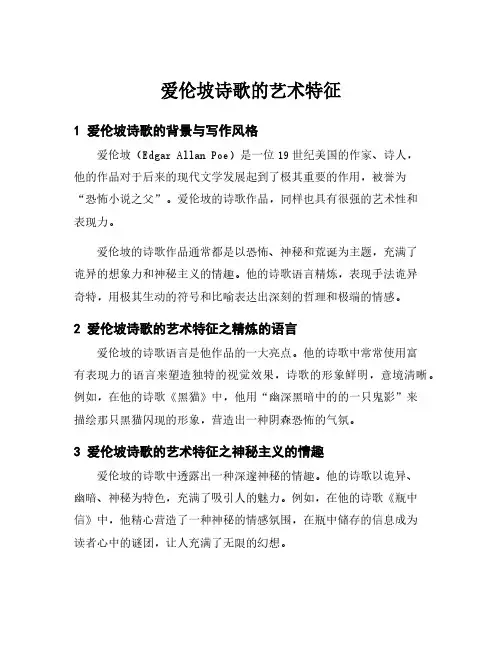 爱伦坡诗歌的艺术特征

1 爱伦坡诗歌的背景与写作风格

爱伦坡（Edgar Allan Poe）是一位19世纪美国的作家、诗人，他的作品对于后来的现代文学发展起到了极其重要的作用，被誉为“恐怖小说之父”。爱伦坡的诗歌作品，同样也具有很强的艺术性和表现力。

爱伦坡的诗歌作品通常都是以恐怖、神秘和荒诞为主题，充满了诡异的想象力和神秘主义的情趣。他的诗歌语言精炼，表现手法诡异奇特，用极其生动的符号和比喻表达出深刻的哲理和极端的情感。

2 爱伦坡诗歌的艺术特征之精炼的语言

爱伦坡的诗歌语言是他作品的一大亮点。他的诗歌中常常使用富有表现力的语言来塑造独特的视觉效果，诗歌的形象鲜明，意境清晰。例如，在他的诗歌《黑猫》中，他用“幽深黑暗中的的一只鬼影”来描绘那只黑猫闪现的形象，营造出一种阴森恐怖的气氛。

3 爱伦坡诗歌的艺术特征之神秘主义的情趣

爱伦坡的诗歌中透露出一种深邃神秘的情趣。他的诗歌以诡异、幽暗、神秘为特色，充满了吸引人的魅力。例如，在他的诗歌《瓶中信》中，他精心营造了一种神秘的情感氛围，在瓶中储存的信息成为读者心中的谜团，让人充满了无限的幻想。